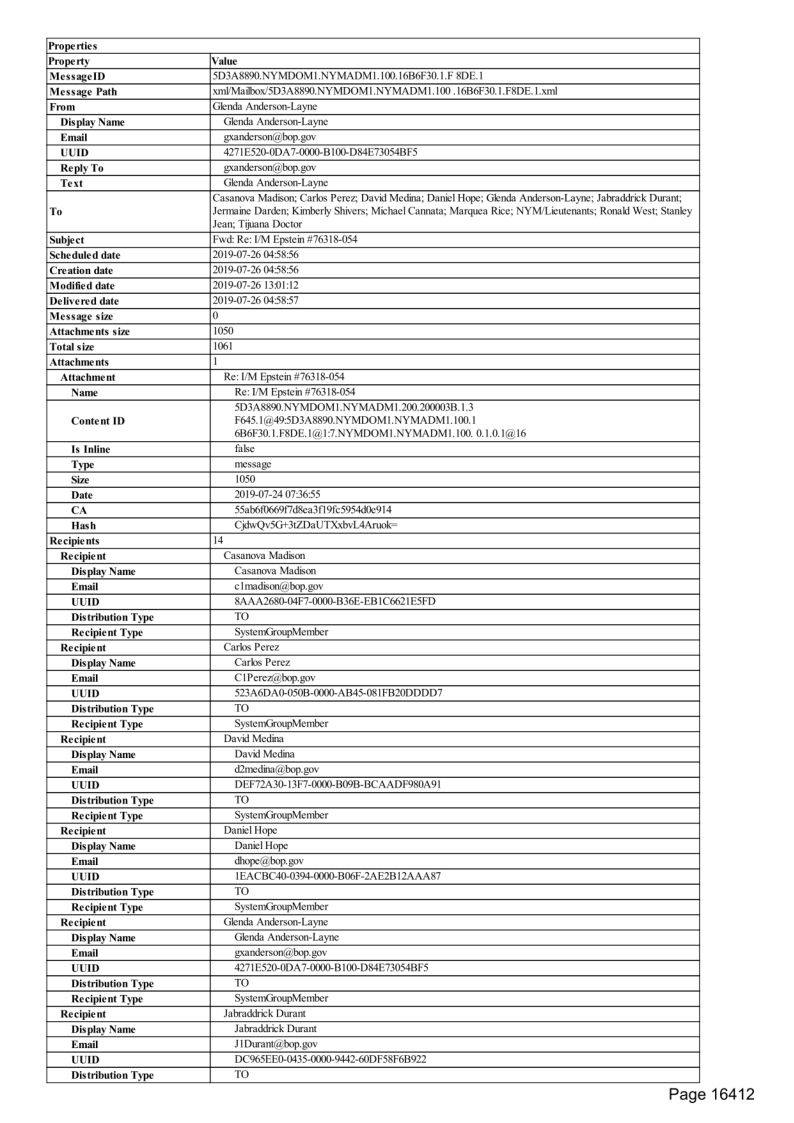 | Properties | |
|---|---|
| Property | Value |
| MessageID | 5D3A8890.NYMDOM1.NYMADM1.100.16B6F30.1.F 8DE.1 |
| Message Path | xml/Mailbox/5D3A8890.NYMDOM1.NYMADM1.100 .16B6F30.1.F8DE.1.xml |
| From | Glenda Anderson-Layne |
| Display Name | Glenda Anderson-Layne |
| Email | gxanderson@bop.gov |
| UUID | 4271E520-0DA7-0000-B100-D84E73054BF5 |
| Reply To | gxanderson@bop.gov |
| Text | Glenda Anderson-Layne |
| To | Casanova Madison; Carlos Perez; David Medina; Daniel Hope; Glenda Anderson-Layne; Jabraddrick Durant; Jermaine Darden; Kimberly Shivers; Michael Cannata; Marquea Rice; NYM/Lieutenants; Ronald West; Stanley Jean; Tijuana Doctor |
| Subject | Fwd: Re: I/M Epstein #76318-054 |
| Scheduled date | 2019-07-26 04:58:56 |
| Creation date | 2019-07-26 04:58:56 |
| Modified date | 2019-07-26 13:01:12 |
| Delivered date | 2019-07-26 04:58:57 |
| Message size | 0 |
| Attachments size | 1050 |
| Total size | 1061 |
| Attachments | 1 |
| Attachment | Re: I/M Epstein #76318-054 |
| Name | Re: I/M Epstein #76318-054 |
| Content ID | 5D3A8890.NYMDOM1.NYMADM1.200.200003B.1.3 F645.1@49:5D3A8890.NYMDOM1.NYMADM1.100.1 6B6F30.1.F8DE.1@1:7.NYMDOM1.NYMADM1.100. 0.1.0.1@16 |
| Is Inline | false |
| Type | message |
| Size | 1050 |
| Date | 2019-07-24 07:36:55 |
| CA | 55ab6f0669f7d8ea3f19fc5954d0e914 |
| Hash | CjdwQv5G+3tZDaUTXxbvL4Aruok= |
| Recipients | 14 |
| Recipient | Casanova Madison |
| Display Name | Casanova Madison |
| Email | c1madison@bop.gov |
| UUID | 8AAA2680-04F7-0000-B36E-EB1C6621E5FD |
| Distribution Type | TO |
| Recipient Type | SystemGroupMember |
| Recipient | Carlos Perez |
| Display Name | Carlos Perez |
| Email | C1Perez@bop.gov |
| UUID | 523A6DA0-050B-0000-AB45-081FB20DDDD7 |
| Distribution Type | TO |
| Recipient Type | SystemGroupMember |
| Recipient | David Medina |
| Display Name | David Medina |
| Email | d2medina@bop.gov |
| UUID | DEF72A30-13F7-0000-B09B-BCAADF980A91 |
| Distribution Type | TO |
| Recipient Type | SystemGroupMember |
| Recipient | Daniel Hope |
| Display Name | Daniel Hope |
| Email | dhope@bop.gov |
| UUID | 1EACBC40-0394-0000-B06F-2AE2B12AAA87 |
| Distribution Type | TO |
| Recipient Type | SystemGroupMember |
| Recipient | Glenda Anderson-Layne |
| Display Name | Glenda Anderson-Layne |
| Email | gxanderson@bop.gov |
| UUID | 4271E520-0DA7-0000-B100-D84E73054BF5 |
| Distribution Type | TO |
| Recipient Type | SystemGroupMember |
| Recipient | Jabraddrick Durant |
| Display Name | Jabraddrick Durant |
| Email | J1Durant@bop.gov |
| UUID | DC965EE0-0435-0000-9442-60DF58F6B922 |
| Distribution Type | TO |

Page 16412